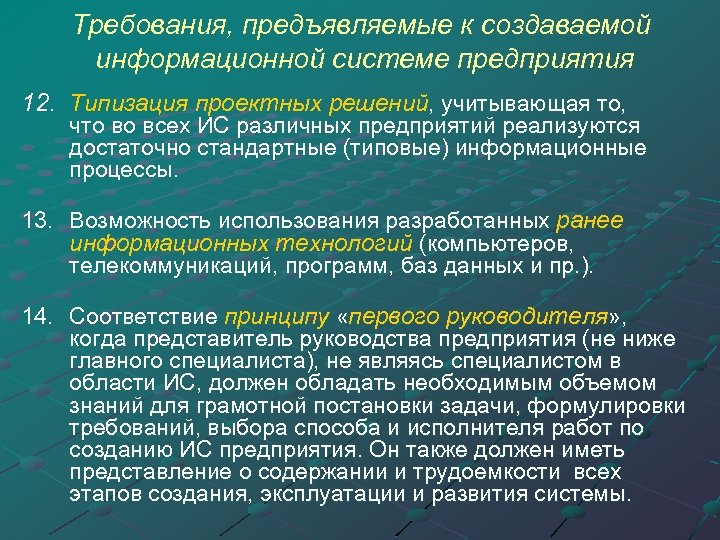 Требования, предъявляемые к создаваемой информационной системе предприятия

12. Типизация проектных решений, учитывающая то, что во всех ИС различных предприятий реализуются достаточно стандартные (типовые) информационные процессы.

13. Возможность использования разработанных ранее информационных технологий (компьютеров, телекоммуникаций, программ, баз данных и пр.).

14. Соответствие принципу «первого руководителя», когда представитель руководства предприятия (не ниже главного специалиста), не являясь специалистом в области ИС, должен обладать необходимым объемом знаний для грамотной постановки задачи, формулировки требований, выбора способа и исполнителя работ по созданию ИС предприятия. Он также должен иметь представление о содержании и трудоемкости всех этапов создания, эксплуатации и развития системы.